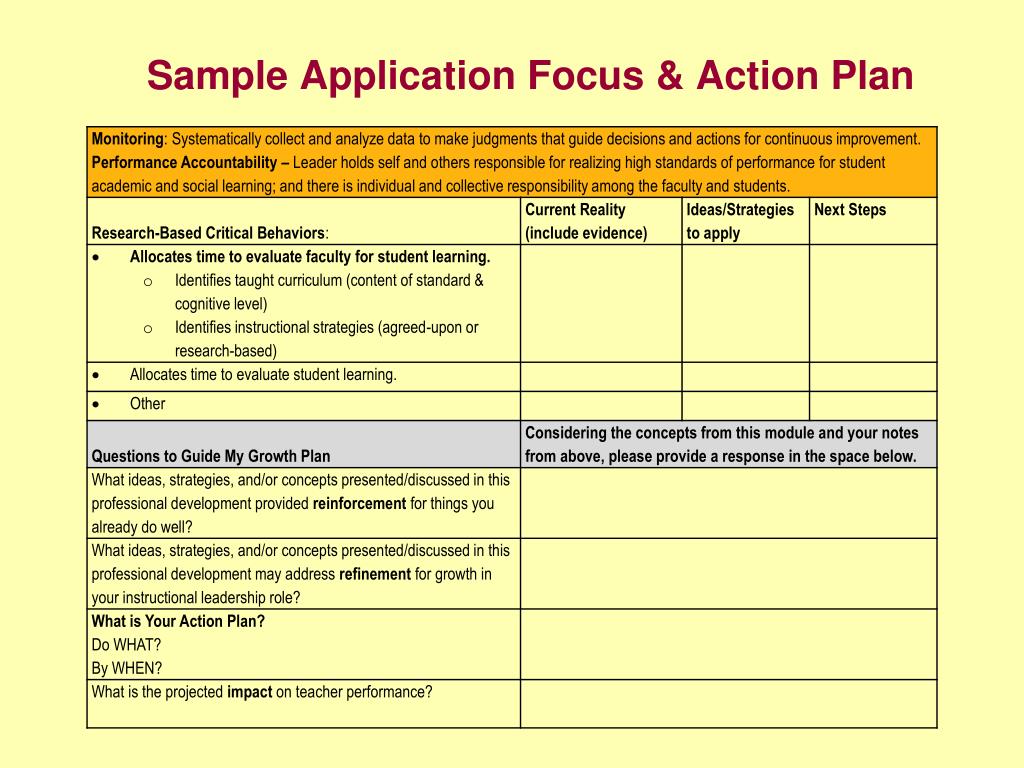 Sample Application Focus & Action Plan

Monitoring: Systematically collect and analyze data to make judgments that guide decisions and actions for continuous improvement.
Performance Accountability – Leader holds self and others responsible for realizing high standards of performance for student academic and social learning; and there is individual and collective responsibility among the faculty and students.

| Research-Based Critical Behaviors: | Current Reality (include evidence) | Ideas/Strategies to apply | Next Steps |
|---|---|---|---|
| • Allocates time to evaluate faculty for student learning. o Identifies taught curriculum (content of standard & cognitive level) o Identifies instructional strategies (agreed-upon or research-based) | | | |
| • Allocates time to evaluate student learning. | | | |
| • Other | | | |

| Questions to Guide My Growth Plan | Considering the concepts from this module and your notes from above, please provide a response in the space below. |
|---|---|
| What ideas, strategies, and/or concepts presented/discussed in this professional development provided reinforcement for things you already do well? | |
| What ideas, strategies, and/or concepts presented/discussed in this professional development may address refinement for growth in your instructional leadership role? | |
| What is Your Action Plan? Do WHAT? By WHEN? | |
| What is the projected impact on teacher performance? | |